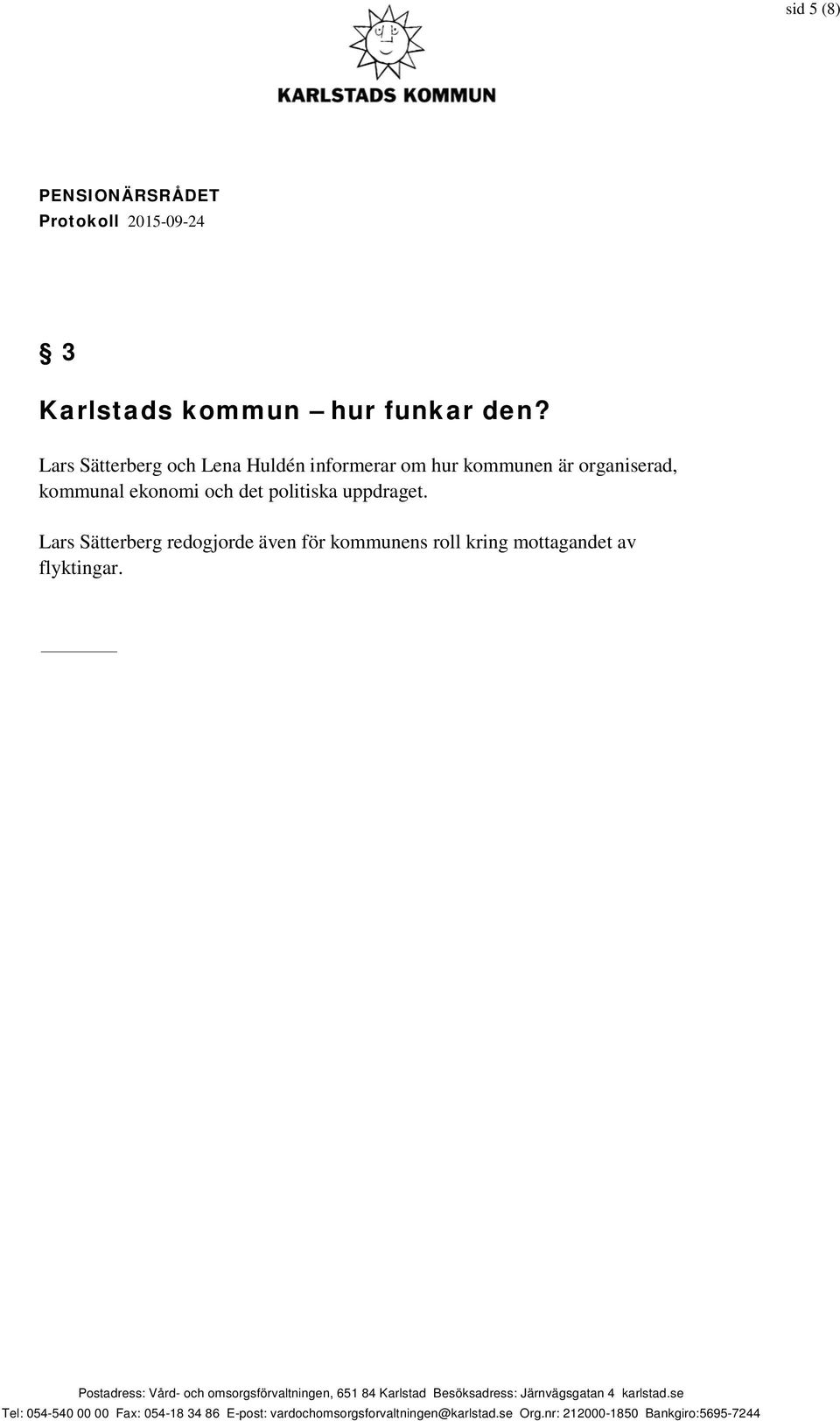 sid 5 (8)

KARLSTADS KOMMUN

PENSIONÄRSRÅDET
Protokoll 2015-09-24

§ 3

Karlstads kommun – hur funkar den?

Lars Sätterberg och Lena Huldén informerar om hur kommunen är organiserad, kommunal ekonomi och det politiska uppdraget.

Lars Sätterberg redogjorde även för kommunens roll kring mottagandet av flyktingar.

Postadress: Vård- och omsorgsförvaltningen, 651 84 Karlstad Besöksadress: Järnvägsgatan 4 karlstad.se
Tel: 054-540 00 00 Fax: 054-18 34 86 E-post: vardochomsorgsforvaltningen@karlstad.se Org.nr: 212000-1850 Bankgiro:5695-7244